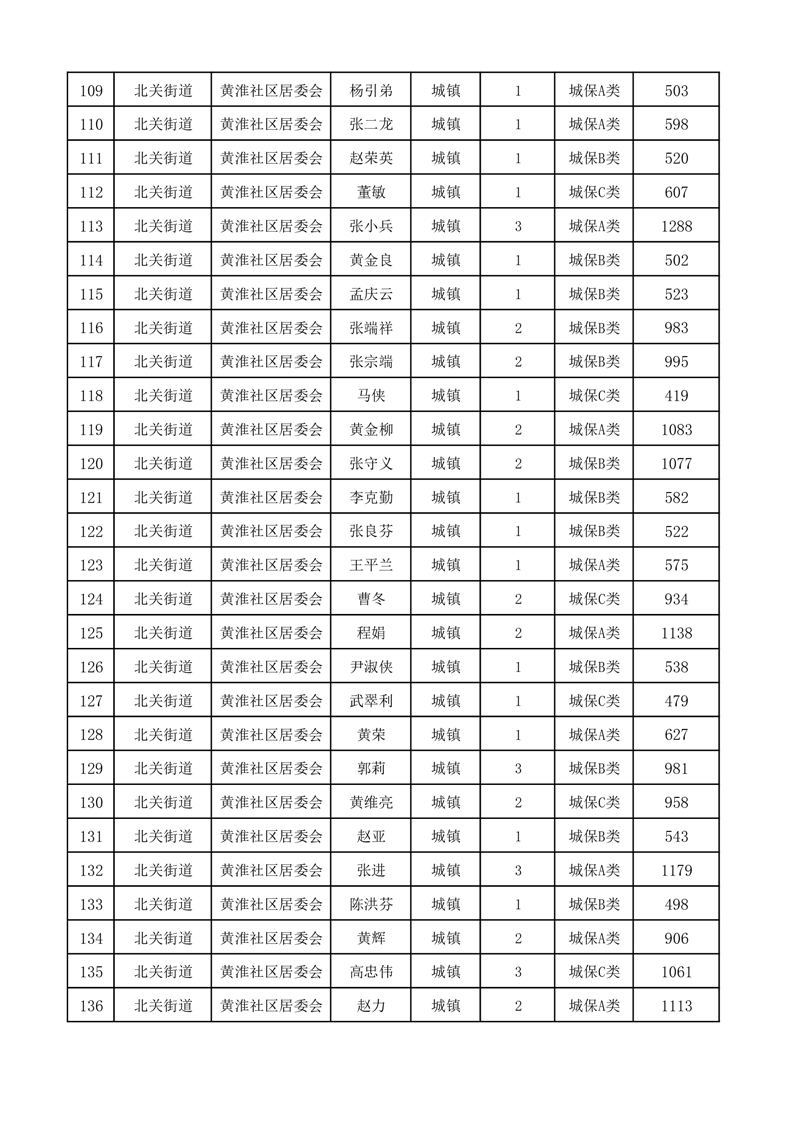 | 109 | 北关街道 | 黄淮社区居委会 | 杨引弟 | 城镇 | 1 | 城保A类 | 503 |
|---|---|---|---|---|---|---|---|
| 110 | 北关街道 | 黄淮社区居委会 | 张二龙 | 城镇 | 1 | 城保A类 | 598 |
| 111 | 北关街道 | 黄淮社区居委会 | 赵荣英 | 城镇 | 1 | 城保B类 | 520 |
| 112 | 北关街道 | 黄淮社区居委会 | 董敏 | 城镇 | 1 | 城保C类 | 607 |
| 113 | 北关街道 | 黄淮社区居委会 | 张小兵 | 城镇 | 3 | 城保A类 | 1288 |
| 114 | 北关街道 | 黄淮社区居委会 | 黄金良 | 城镇 | 1 | 城保B类 | 502 |
| 115 | 北关街道 | 黄淮社区居委会 | 孟庆云 | 城镇 | 1 | 城保B类 | 523 |
| 116 | 北关街道 | 黄淮社区居委会 | 张端祥 | 城镇 | 2 | 城保B类 | 983 |
| 117 | 北关街道 | 黄淮社区居委会 | 张宗端 | 城镇 | 2 | 城保B类 | 995 |
| 118 | 北关街道 | 黄淮社区居委会 | 马侠 | 城镇 | 1 | 城保C类 | 419 |
| 119 | 北关街道 | 黄淮社区居委会 | 黄金柳 | 城镇 | 2 | 城保A类 | 1083 |
| 120 | 北关街道 | 黄淮社区居委会 | 张守义 | 城镇 | 2 | 城保B类 | 1077 |
| 121 | 北关街道 | 黄淮社区居委会 | 李克勤 | 城镇 | 1 | 城保B类 | 582 |
| 122 | 北关街道 | 黄淮社区居委会 | 张良芬 | 城镇 | 1 | 城保B类 | 522 |
| 123 | 北关街道 | 黄淮社区居委会 | 王平兰 | 城镇 | 1 | 城保A类 | 575 |
| 124 | 北关街道 | 黄淮社区居委会 | 曹冬 | 城镇 | 2 | 城保C类 | 934 |
| 125 | 北关街道 | 黄淮社区居委会 | 程娟 | 城镇 | 2 | 城保A类 | 1138 |
| 126 | 北关街道 | 黄淮社区居委会 | 尹淑侠 | 城镇 | 1 | 城保B类 | 538 |
| 127 | 北关街道 | 黄淮社区居委会 | 武翠利 | 城镇 | 1 | 城保C类 | 479 |
| 128 | 北关街道 | 黄淮社区居委会 | 黄荣 | 城镇 | 1 | 城保A类 | 627 |
| 129 | 北关街道 | 黄淮社区居委会 | 郭莉 | 城镇 | 3 | 城保B类 | 981 |
| 130 | 北关街道 | 黄淮社区居委会 | 黄维亮 | 城镇 | 2 | 城保C类 | 958 |
| 131 | 北关街道 | 黄淮社区居委会 | 赵亚 | 城镇 | 1 | 城保B类 | 543 |
| 132 | 北关街道 | 黄淮社区居委会 | 张进 | 城镇 | 3 | 城保A类 | 1179 |
| 133 | 北关街道 | 黄淮社区居委会 | 陈洪芬 | 城镇 | 1 | 城保B类 | 498 |
| 134 | 北关街道 | 黄淮社区居委会 | 黄辉 | 城镇 | 2 | 城保A类 | 906 |
| 135 | 北关街道 | 黄淮社区居委会 | 高忠伟 | 城镇 | 3 | 城保C类 | 1061 |
| 136 | 北关街道 | 黄淮社区居委会 | 赵力 | 城镇 | 2 | 城保A类 | 1113 |